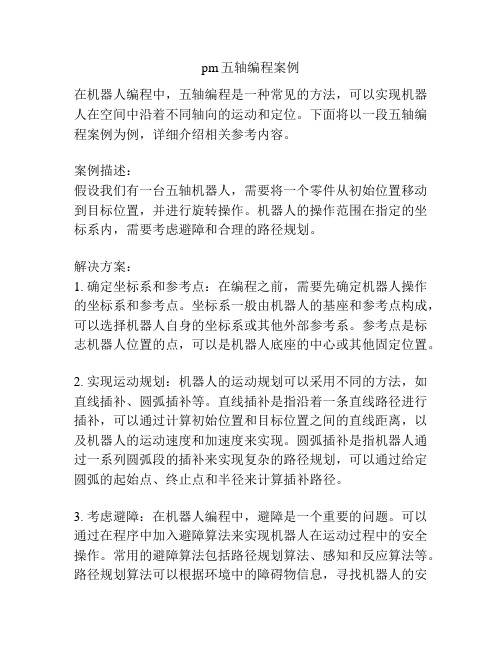 pm 五轴编程案例

在机器人编程中，五轴编程是一种常见的方法，可以实现机器人在空间中沿着不同轴向的运动和定位。下面将以一段五轴编程案例为例，详细介绍相关参考内容。

案例描述：
假设我们有一台五轴机器人，需要将一个零件从初始位置移动到目标位置，并进行旋转操作。机器人的操作范围在指定的坐标系内，需要考虑避障和合理的路径规划。

解决方案：
1. 确定坐标系和参考点：在编程之前，需要先确定机器人操作的坐标系和参考点。坐标系一般由机器人的基座和参考点构成，可以选择机器人自身的坐标系或其他外部参考系。参考点是标志机器人位置的点，可以是机器人底座的中心或其他固定位置。

2. 实现运动规划：机器人的运动规划可以采用不同的方法，如直线插补、圆弧插补等。直线插补是指沿着一条直线路径进行插补，可以通过计算初始位置和目标位置之间的直线距离，以及机器人的运动速度和加速度来实现。圆弧插补是指机器人通过一系列圆弧段的插补来实现复杂的路径规划，可以通过给定圆弧的起始点、终止点和半径来计算插补路径。

3. 考虑避障：在机器人编程中，避障是一个重要的问题。可以通过在程序中加入避障算法来实现机器人在运动过程中的安全操作。常用的避障算法包括路径规划算法、感知和反应算法等。路径规划算法可以根据环境中的障碍物信息，寻找机器人的安